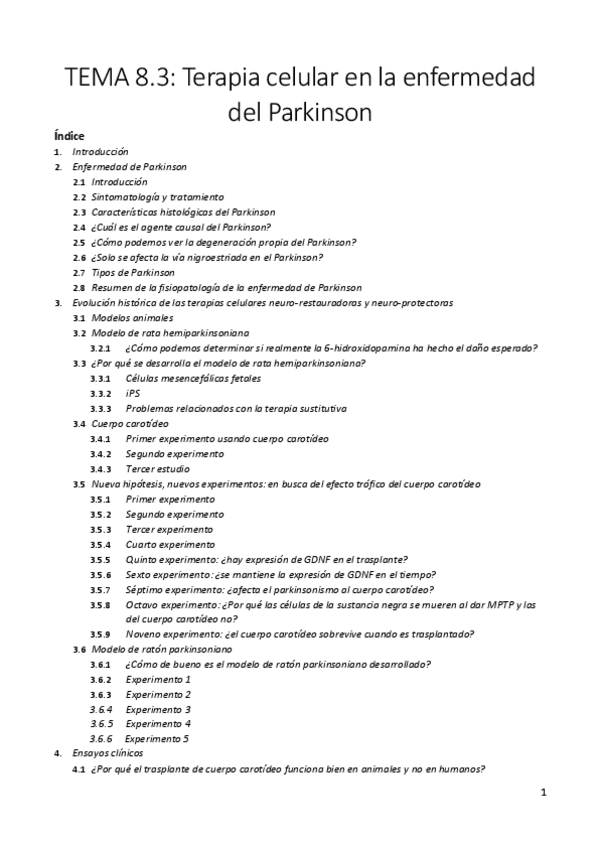 TEMA 8.3: Terapia celular en la enfermedad del Parkinson

Índice

1. Introducción
2. Enfermedad de Parkinson
2.1 Introducción
2.2 Sintomatología y tratamiento
2.3 Características histológicas del Parkinson
2.4 ¿Cuál es el agente causal del Parkinson?
2.5 ¿Cómo podemos ver la degeneración propia del Parkinson?
2.6 ¿Solo se afecta la vía nigroestriada en el Parkinson?
2.7 Tipos de Parkinson
2.8 Resumen de la fisiopatología de la enfermedad de Parkinson
3. Evolución histórica de las terapias celulares neuro-restauradoras y neuro-protectoras
3.1 Modelos animales
3.2 Modelo de rata hemiparkinsoniana
3.2.1 ¿Cómo podemos determinar si realmente la 6-hidroxidopamina ha hecho el daño esperado?
3.3 ¿Por qué se desarrolla el modelo de rata hemiparkinsoniana?
3.3.1 Células mesencefálicas fetales
3.3.2 iPS
3.3.3 Problemas relacionados con la terapia sustitutiva
3.4 Cuerpo carotídeo
3.4.1 Primer experimento usando cuerpo carotídeo
3.4.2 Segundo experimento
3.4.3 Tercer estudio
3.5 Nueva hipótesis, nuevos experimentos: en busca del efecto trófico del cuerpo carotídeo
3.5.1 Primer experimento
3.5.2 Segundo experimento
3.5.3 Tercer experimento
3.5.4 Cuarto experimento
3.5.5 Quinto experimento: ¿hay expresión de GDNF en el trasplante?
3.5.6 Sexto experimento: ¿se mantiene la expresión de GDNF en el tiempo?
3.5.7 Séptimo experimento: ¿afecta el parkinsonismo al cuerpo carotídeo?
3.5.8 Octavo experimento: ¿Por qué las células de la sustancia negra se mueren al dar MPTP y las del cuerpo carotídeo no?
3.5.9 Noveno experimento: ¿el cuerpo carotídeo sobrevive cuando es trasplantado?
3.6 Modelo de ratón parkinsoniano
3.6.1 ¿Cómo de bueno es el modelo de ratón parkinsoniano desarrollado?
3.6.2 Experimento 1
3.6.3 Experimento 2
3.6.4 Experimento 3
3.6.5 Experimento 4
3.6.6 Experimento 5
4. Ensayos clínicos
4.1 ¿Por qué el trasplante de cuerpo carotídeo funciona bien en animales y no en humanos?

1